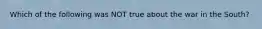 Which of the following was NOT true about the war in the South?